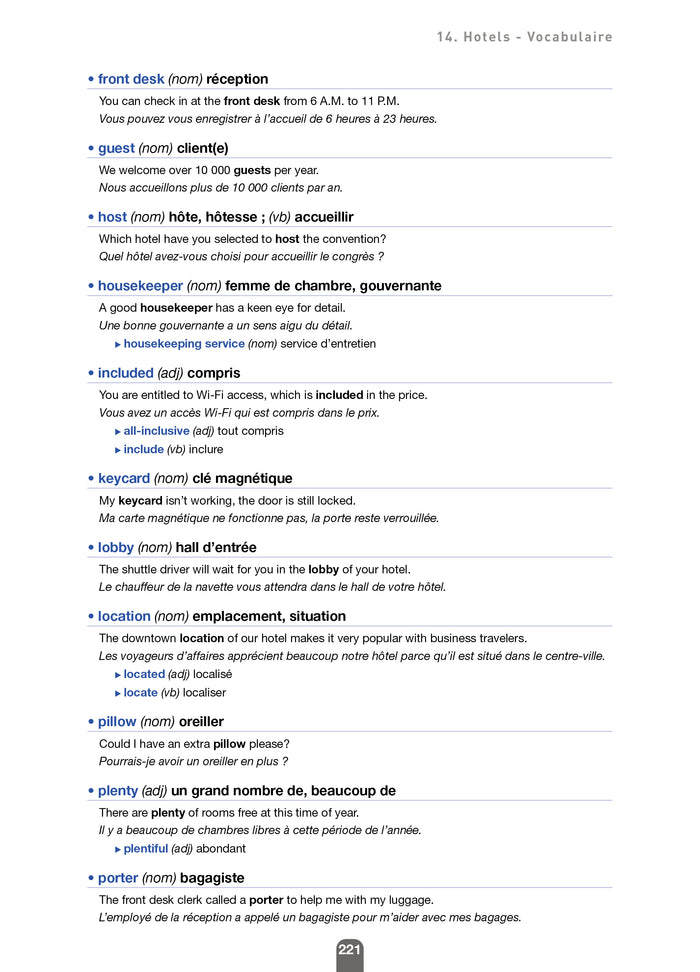 14. Hotels - Vocabulaire

• front desk (nom) réception

You can check in at the front desk from 6 A.M. to 11 P.M.
Vous pouvez vous enregistrer à l'accueil de 6 heures à 23 heures.

• guest (nom) client(e)

We welcome over 10 000 guests per year.
Nous accueillons plus de 10 000 clients par an.

• host (nom) hôte, hôtesse ; (vb) accueillir

Which hotel have you selected to host the convention?
Quel hôtel avez-vous choisi pour accueillir le congrès ?

• housekeeper (nom) femme de chambre, gouvernante

A good housekeeper has a keen eye for detail.
Une bonne gouvernante a un sens aigu du détail.
▸ housekeeping service (nom) service d'entretien

• included (adj) compris

You are entitled to Wi-Fi access, which is included in the price.
Vous avez un accès Wi-Fi qui est compris dans le prix.
▸ all-inclusive (adj) tout compris
▸ include (vb) inclure

• keycard (nom) clé magnétique

My keycard isn't working, the door is still locked.
Ma carte magnétique ne fonctionne pas, la porte reste verrouillée.

• lobby (nom) hall d'entrée

The shuttle driver will wait for you in the lobby of your hotel.
Le chauffeur de la navette vous attendra dans le hall de votre hôtel.

• location (nom) emplacement, situation

The downtown location of our hotel makes it very popular with business travelers.
Les voyageurs d'affaires apprécient beaucoup notre hôtel parce qu'il est situé dans le centre-ville.
▸ located (adj) localisé
▸ locate (vb) localiser

• pillow (nom) oreiller

Could I have an extra pillow please?
Pourrais-je avoir un oreiller en plus ?

• plenty (adj) un grand nombre de, beaucoup de

There are plenty of rooms free at this time of year.
Il y a beaucoup de chambres libres à cette période de l'année.
▸ plentiful (adj) abondant

• porter (nom) bagagiste

The front desk clerk called a porter to help me with my luggage.
L'employé de la réception a appelé un bagagiste pour m'aider avec mes bagages.

221